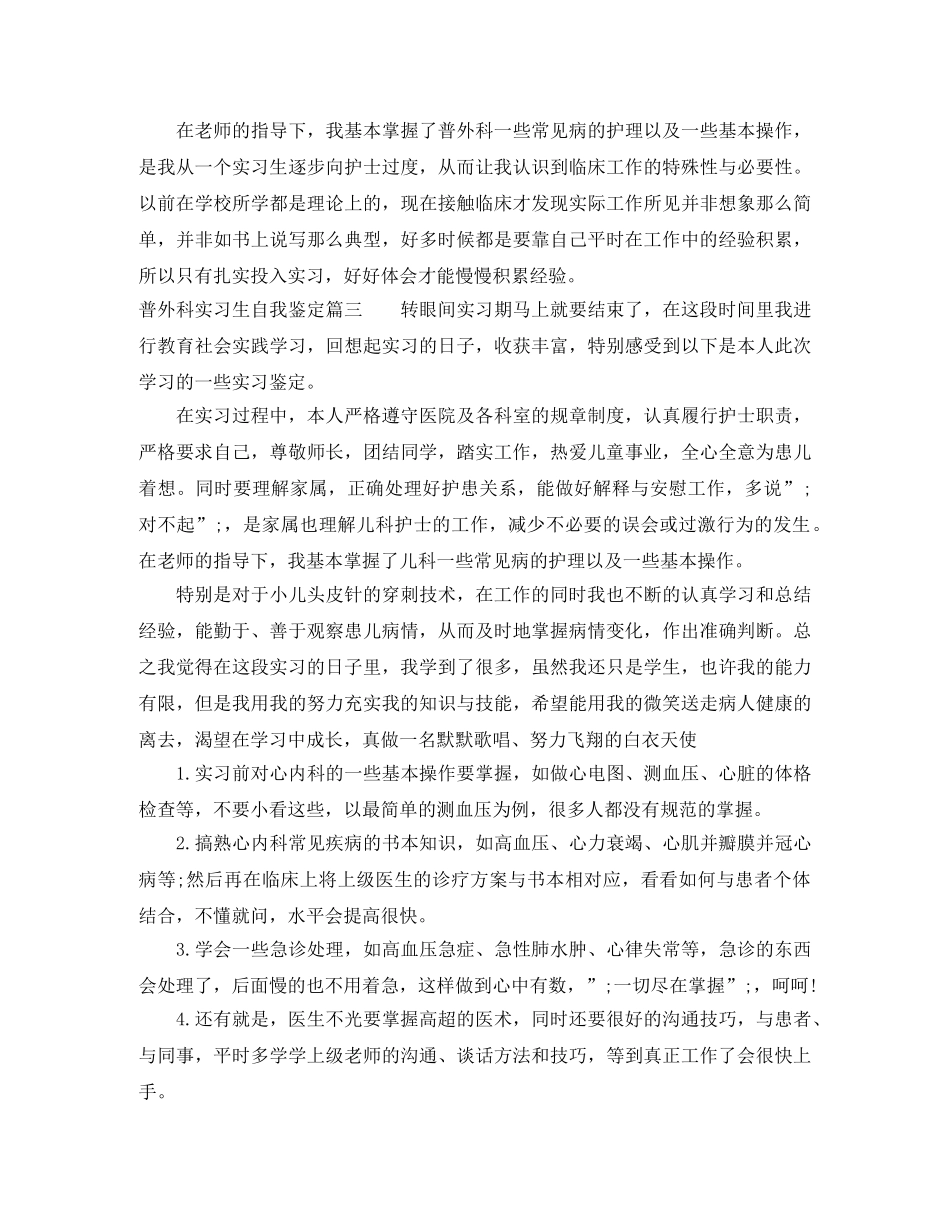 在老师的指导下，我基本掌握了普外科一些常见病的护理以及一些基本操作，是我从一个实习生逐步向护士过度，从而让我认识到临床工作的特殊性与必要性。以前在学校所学都是理论上的，现在接触临床才发现实际工作所见并非想象那么简单，并非如书上说写那么典型，好多时候都是要靠自己平时在工作中的经验积累，所以只有扎实投入实习，好好体会才能慢慢积累经验。

普外科实习生自我鉴定篇三　　转眼间实习期马上就要结束了，在这段时间里我进行教育社会实践学习，回想起实习的日子，收获丰富，特别感受到以下是本人此次学习的一些实习鉴定。

在实习过程中，本人严格遵守医院及各科室的规章制度，认真履行护士职责，严格要求自己，尊敬师长，团结同学，踏实工作，热爱儿童事业，全心全意为患儿着想。同时要理解家属，正确处理好护患关系，能做好解释与安慰工作，多说”;对不起”;，是家属也理解儿科护士的工作，减少不必要的误会或过激行为的发生。在老师的指导下，我基本掌握了儿科一些常见病的护理以及一些基本操作。

特别是对于小儿头皮针的穿刺技术，在工作的同时我也不断的认真学习和总结经验，能勤于、善于观察患儿病情，从而及时地掌握病情变化，作出准确判断。总之我觉得在这段实习的日子里，我学到了很多，虽然我还只是学生，也许我的能力有限，但是我用我的努力充实我的知识与技能，希望能用我的微笑送走病人健康的离去，渴望在学习中成长，真做一名默默歌唱、努力飞翔的白衣天使

1.实习前对心内科的一些基本操作要掌握，如做心电图、测血压、心脏的体格检查等，不要小看这些，以最简单的测血压为例，很多人都没有规范的掌握。

2.搞熟心内科常见疾病的书本知识，如高血压、心力衰竭、心肌并瓣膜并冠心病等;然后再在临床上将上级医生的诊疗方案与书本相对应，看看如何与患者个体结合，不懂就问，水平会提高很快。

3.学会一些急诊处理，如高血压急症、急性肺水肿、心律失常等，急诊的东西会处理了，后面慢的也不用着急，这样做到心中有数，”;一切尽在掌握”;，呵呵!

4.还有就是，医生不光要掌握高超的医术，同时还要很好的沟通技巧，与患者、与同事，平时多学学上级老师的沟通、谈话方法和技巧，等到真正工作了会很快上手。